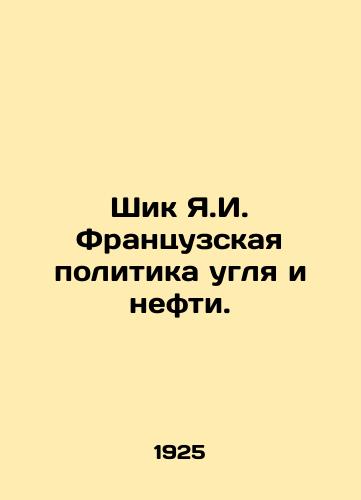 Шик Я.И. Французская политика угля и нефти.

1925